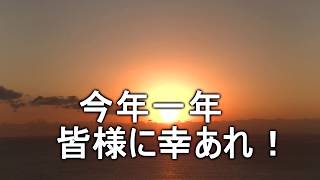 今年一年
皆様に幸あれ！